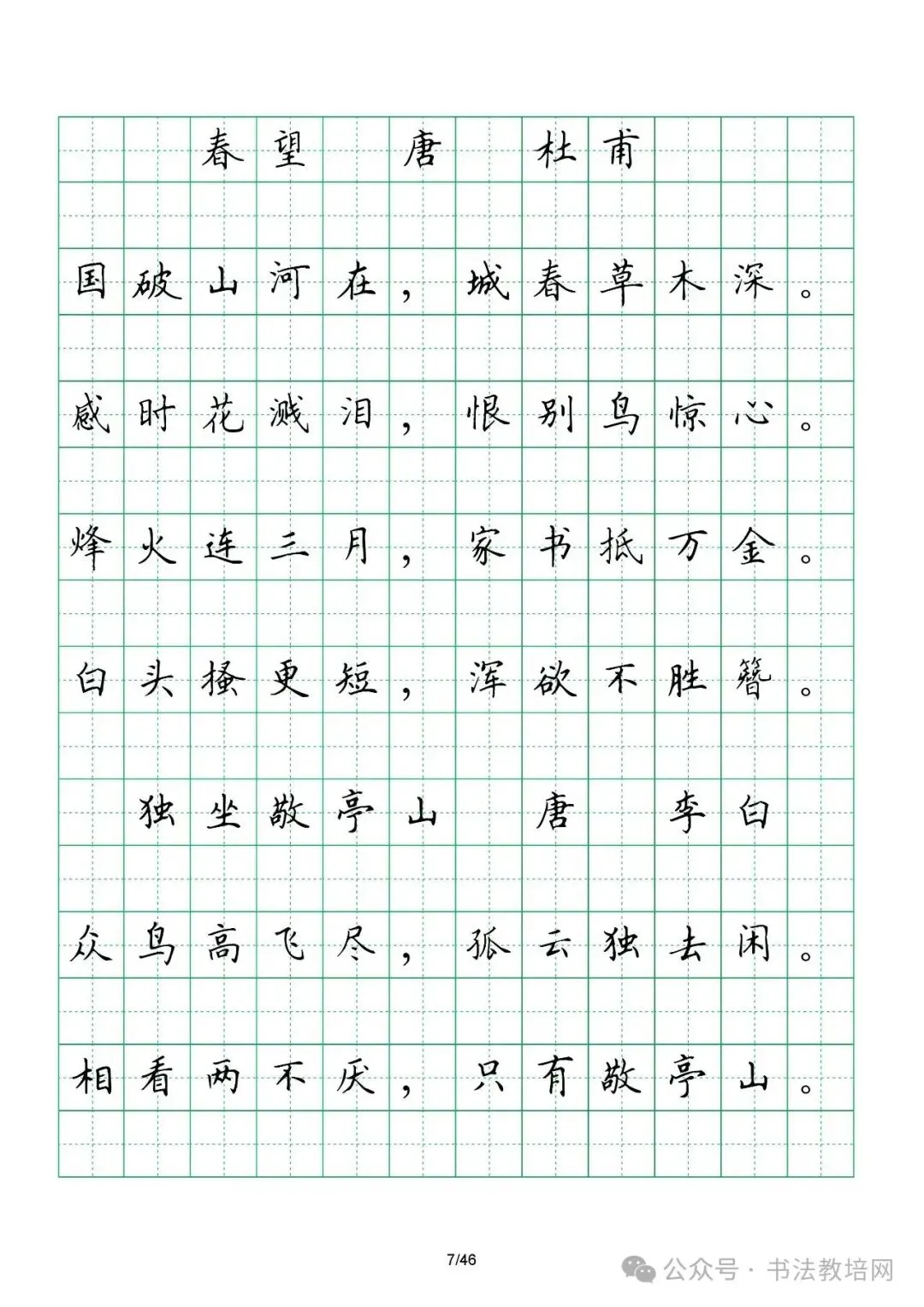 春望　唐　杜甫

国破山河在，城春草木深。

感时花溅泪，恨别鸟惊心。

烽火连三月，家书抵万金。

白头搔更短，浑欲不胜簪。

独坐敬亭山　唐　李白

众鸟高飞尽，孤云独去闲。

相看两不厌，只有敬亭山。

7/46

公众号 · 书法教培网